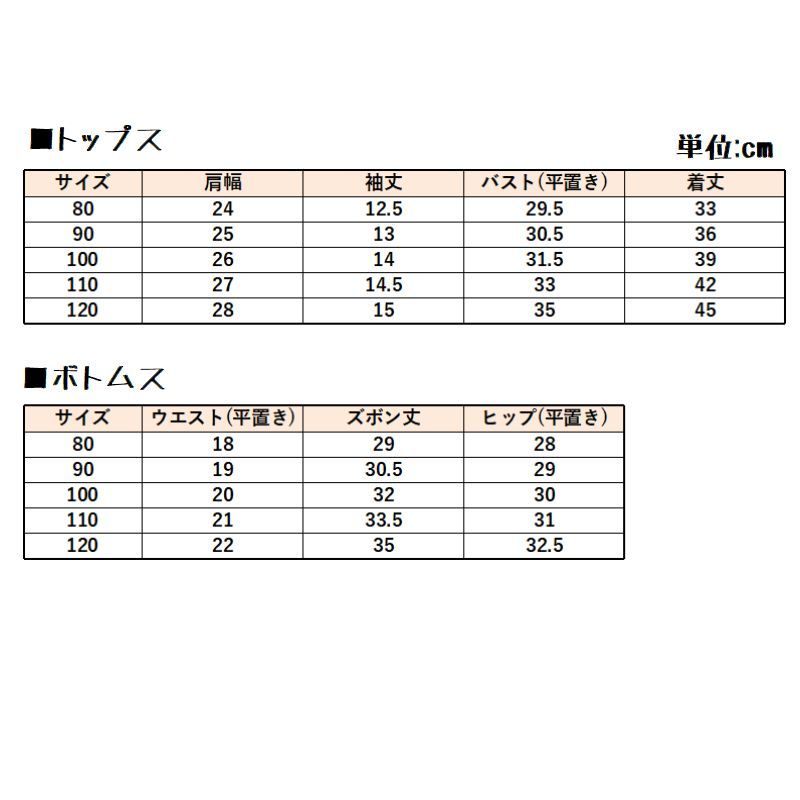 ■トップス

単位:cm

| サイズ | 肩幅 | 袖丈 | バスト(平置き) | 着丈 |
|---|---|---|---|---|
| 80 | 24 | 12.5 | 29.5 | 33 |
| 90 | 25 | 13 | 30.5 | 36 |
| 100 | 26 | 14 | 31.5 | 39 |
| 110 | 27 | 14.5 | 33 | 42 |
| 120 | 28 | 15 | 35 | 45 |

■ボトムス

| サイズ | ウエスト(平置き) | ズボン丈 | ヒップ(平置き) |
|---|---|---|---|
| 80 | 18 | 29 | 28 |
| 90 | 19 | 30.5 | 29 |
| 100 | 20 | 32 | 30 |
| 110 | 21 | 33.5 | 31 |
| 120 | 22 | 35 | 32.5 |